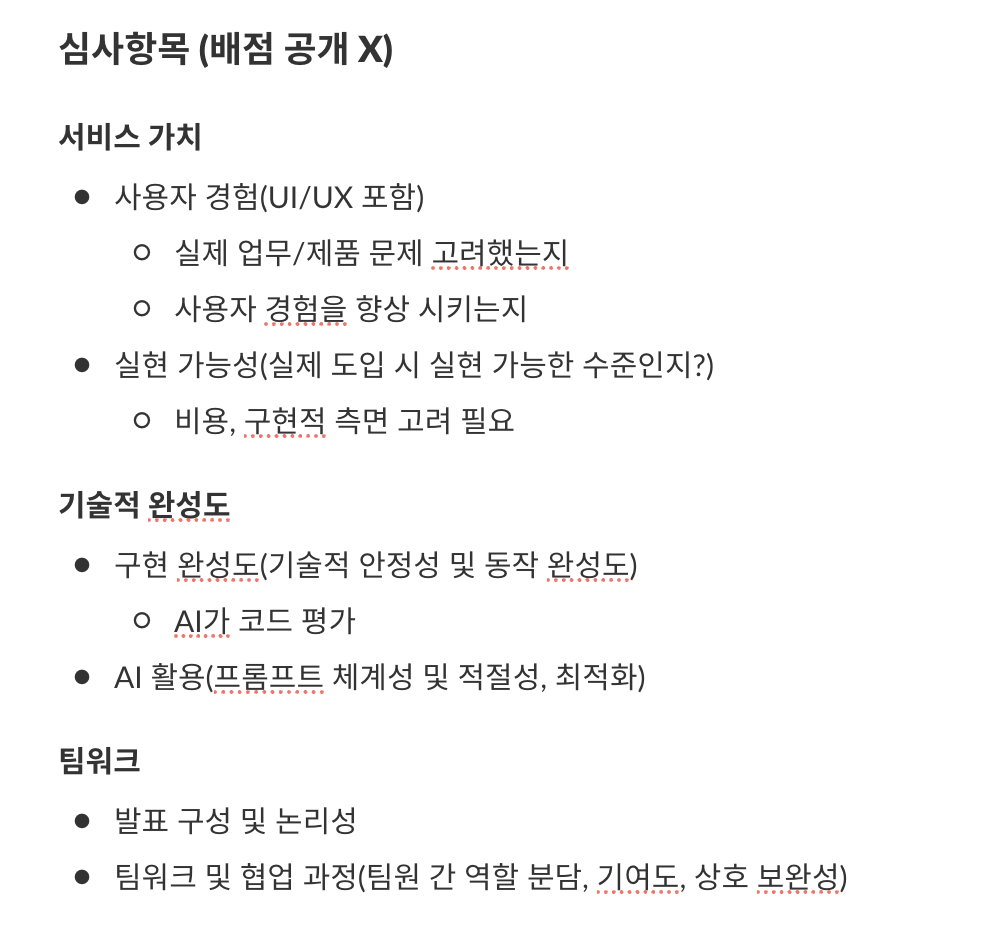 심사항목 (배점 공개 X)

서비스 가치

- 사용자 경험(UI/UX 포함)
  - 실제 업무/제품 문제 고려했는지
  - 사용자 경험을 향상 시키는지
- 실현 가능성(실제 도입 시 실현 가능한 수준인지?)
  - 비용, 구현적 측면 고려 필요

기술적 완성도

- 구현 완성도(기술적 안정성 및 동작 완성도)
  - AI가 코드 평가
- AI 활용(프롬프트 체계성 및 적절성, 최적화)

팀워크

- 발표 구성 및 논리성
- 팀워크 및 협업 과정(팀원 간 역할 분담, 기여도, 상호 보완성)